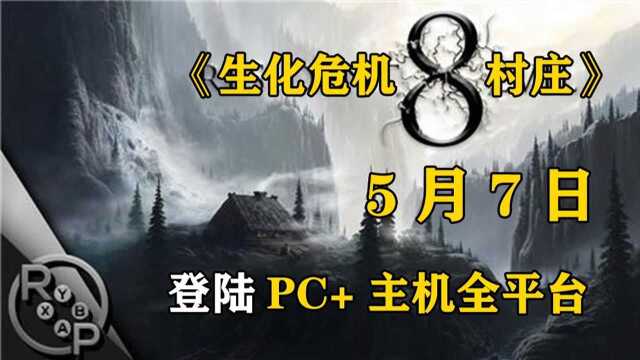 《生化危机 8 村庄》

5 月 7 日

登陆 PC+ 主机全平台

R Y X B A P